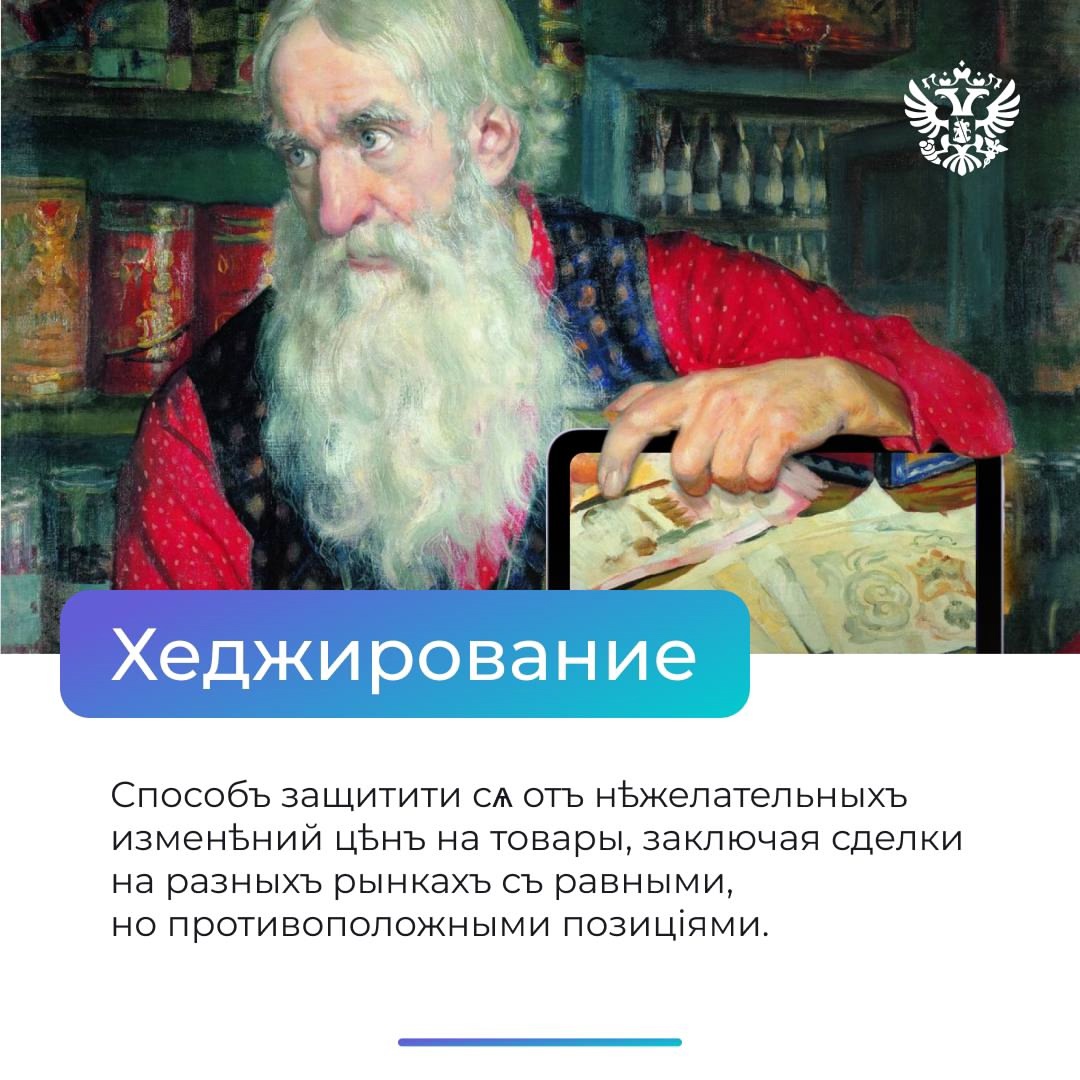 Хеджирование

Способъ защитити сѧ отъ нѣжелательныхъ изменѣний цѣнъ на товары, заключая сделки на разныхъ рынкахъ съ равными, но противоположными позиціями.